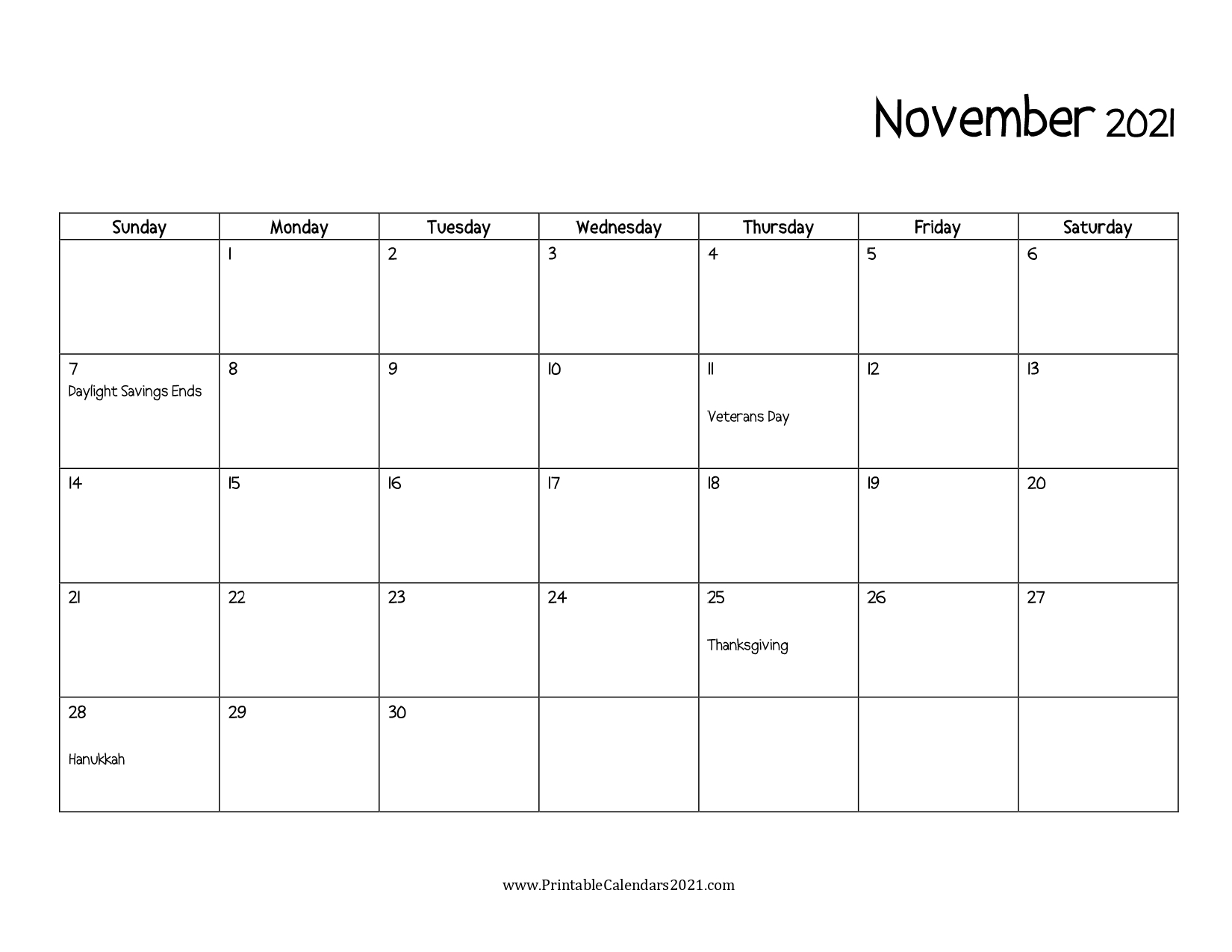 November 2021

| Sunday | Monday | Tuesday | Wednesday | Thursday | Friday | Saturday |
|---|---|---|---|---|---|---|
| | 1 | 2 | 3 | 4 | 5 | 6 |
| 7 Daylight Savings Ends | 8 | 9 | 10 | 11 Veterans Day | 12 | 13 |
| 14 | 15 | 16 | 17 | 18 | 19 | 20 |
| 21 | 22 | 23 | 24 | 25 Thanksgiving | 26 | 27 |
| 28 Hanukkah | 29 | 30 | | | | |

www.PrintableCalendars2021.com